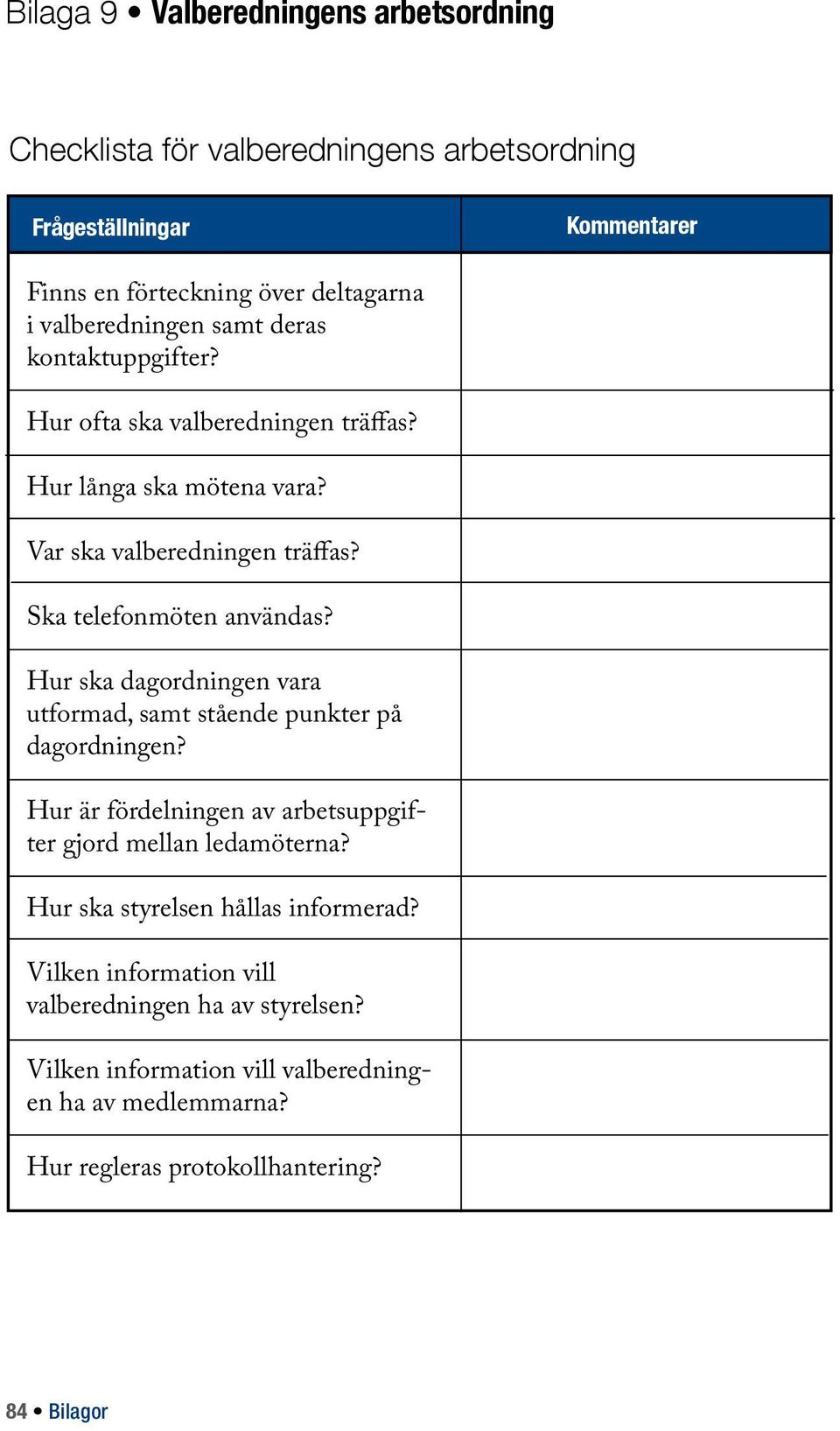 Bilaga 9 • Valberedningens arbetsordning

Checklista för valberedningens arbetsordning

| Frågeställningar | Kommentarer |
|---|---|
| Finns en förteckning över deltagarna i valberedningen samt deras kontaktuppgifter? | |
| Hur ofta ska valberedningen träffas? | |
| Hur långa ska mötena vara? | |
| Var ska valberedningen träffas? | |
| Ska telefonmöten användas? | |
| Hur ska dagordningen vara utformad, samt stående punkter på dagordningen? | |
| Hur är fördelningen av arbetsuppgifter gjord mellan ledamöterna? | |
| Hur ska styrelsen hållas informerad? | |
| Vilken information vill valberedningen ha av styrelsen? | |
| Vilken information vill valberedningen ha av medlemmarna? | |
| Hur regleras protokollhantering? | |

84 • Bilagor